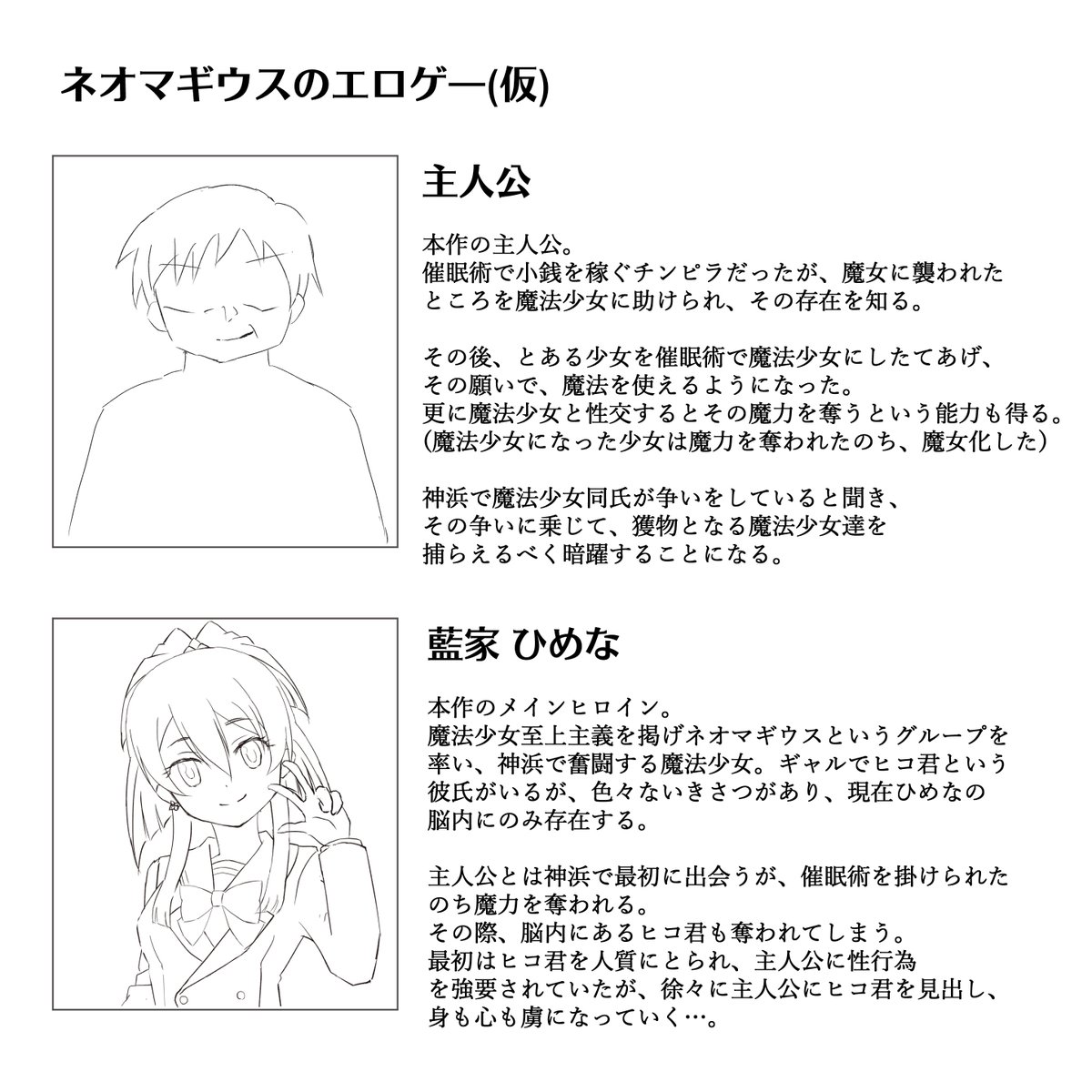 ネオマギウスのエロゲー(仮)

主人公

本作の主人公。
催眠術で小銭を稼ぐチンピラだったが、魔女に襲われたところを魔法少女に助けられ、その存在を知る。

その後、とある少女を催眠術で魔法少女にしたてあげ、その願いで、魔法を使えるようになった。
更に魔法少女と性交するとその魔力を奪うという能力も得る。
（魔法少女になった少女は魔力を奪われたのち、魔女化した）

神浜で魔法少女同氏が争いをしていると聞き、その争いに乗じて、獲物となる魔法少女達を捕らえるべく暗躍することになる。

藍家 ひめな

本作のメインヒロイン。
魔法少女至上主義を掲げネオマギウスというグループを率い、神浜で奮闘する魔法少女。ギャルでヒコ君という彼氏がいるが、色々ないきさつがあり、現在ひめなの脳内にのみ存在する。

主人公とは神浜で最初に出会うが、催眠術を掛けられたのち魔力を奪われる。
その際、脳内にあるヒコ君も奪われてしまう。
最初はヒコ君を人質にとられ、主人公に性行為を強要されていたが、徐々に主人公にヒコ君を見出し、身も心も虜になっていく…。